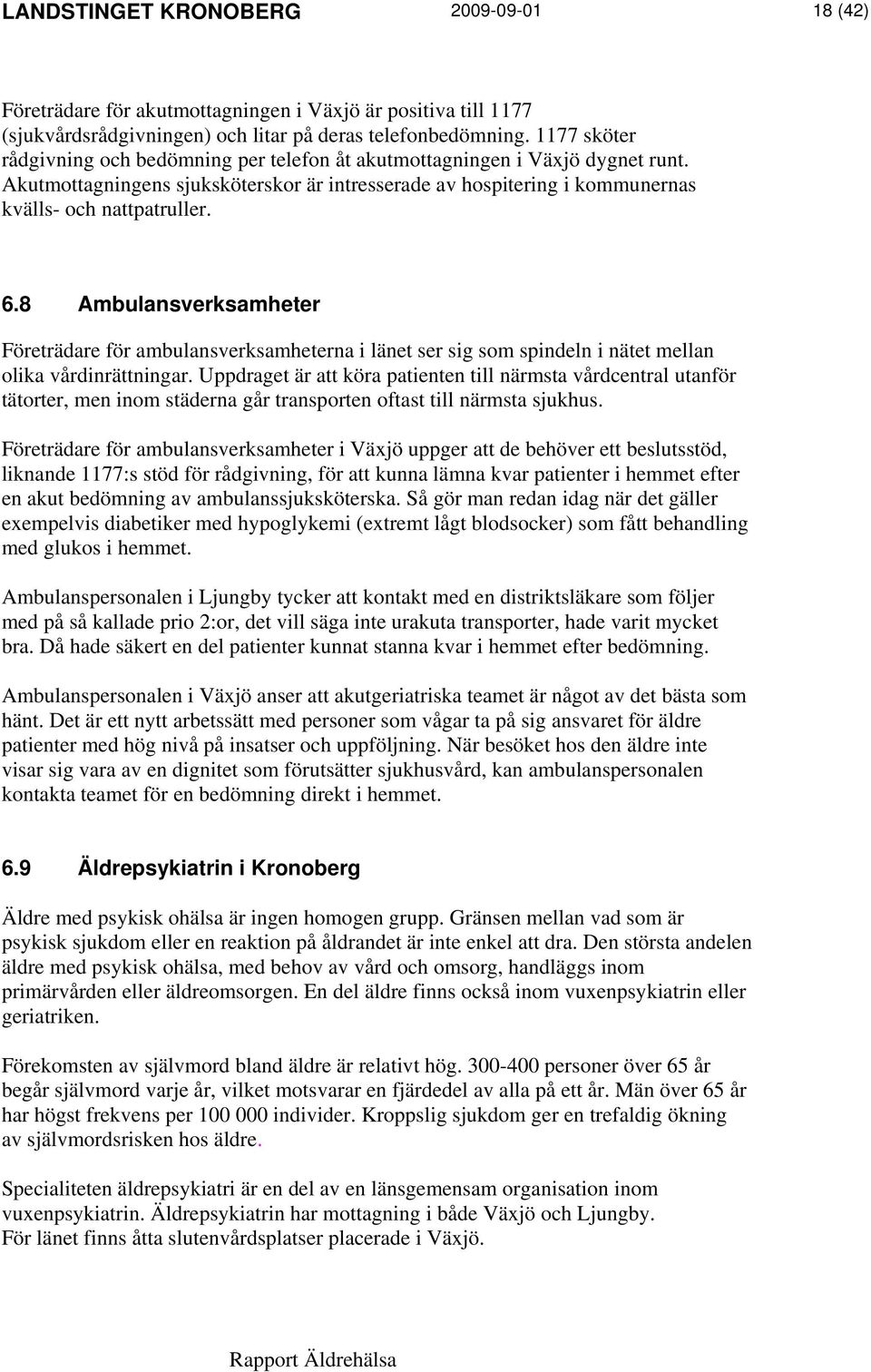 LANDSTINGET KRONOBERG 2009-09-01 18 (42)

Företrädare för akutmottagningen i Växjö är positiva till 1177 (sjukvårdsrådgivningen) och litar på deras telefonbedömning. 1177 sköter rådgivning och bedömning per telefon åt akutmottagningen i Växjö dygnet runt. Akutmottagningens sjuksköterskor är intresserade av hospitering i kommunernas kvälls- och nattpatruller.

6.8 Ambulansverksamheter

Företrädare för ambulansverksamheterna i länet ser sig som spindeln i nätet mellan olika vårdinrättningar. Uppdraget är att köra patienten till närmsta vårdcentral utanför tätorter, men inom städerna går transporten oftast till närmsta sjukhus.

Företrädare för ambulansverksamheter i Växjö uppger att de behöver ett beslutsstöd, liknande 1177:s stöd för rådgivning, för att kunna lämna kvar patienter i hemmet efter en akut bedömning av ambulanssjuksköterska. Så gör man redan idag när det gäller exempelvis diabetiker med hypoglykemi (extremt lågt blodsocker) som fått behandling med glukos i hemmet.

Ambulanspersonalen i Ljungby tycker att kontakt med en distriktsläkare som följer med på så kallade prio 2:or, det vill säga inte urakuta transporter, hade varit mycket bra. Då hade säkert en del patienter kunnat stanna kvar i hemmet efter bedömning.

Ambulanspersonalen i Växjö anser att akutgeriatriska teamet är något av det bästa som hänt. Det är ett nytt arbetssätt med personer som vågar ta på sig ansvaret för äldre patienter med hög nivå på insatser och uppföljning. När besöket hos den äldre inte visar sig vara av en dignitet som förutsätter sjukhusvård, kan ambulanspersonalen kontakta teamet för en bedömning direkt i hemmet.

6.9 Äldrepsykiatrin i Kronoberg

Äldre med psykisk ohälsa är ingen homogen grupp. Gränsen mellan vad som är psykisk sjukdom eller en reaktion på åldrandet är inte enkel att dra. Den största andelen äldre med psykisk ohälsa, med behov av vård och omsorg, handläggs inom primärvården eller äldreomsorgen. En del äldre finns också inom vuxenpsykiatrin eller geriatriken.

Förekomsten av självmord bland äldre är relativt hög. 300-400 personer över 65 år begår självmord varje år, vilket motsvarar en fjärdedel av alla på ett år. Män över 65 år har högst frekvens per 100 000 individer. Kroppslig sjukdom ger en trefaldig ökning av självmordsrisken hos äldre.

Specialiteten äldrepsykiatri är en del av en länsgemensam organisation inom vuxenpsykiatrin. Äldrepsykiatrin har mottagning i både Växjö och Ljungby.
För länet finns åtta slutenvårdsplatser placerade i Växjö.

Rapport Äldrehälsa